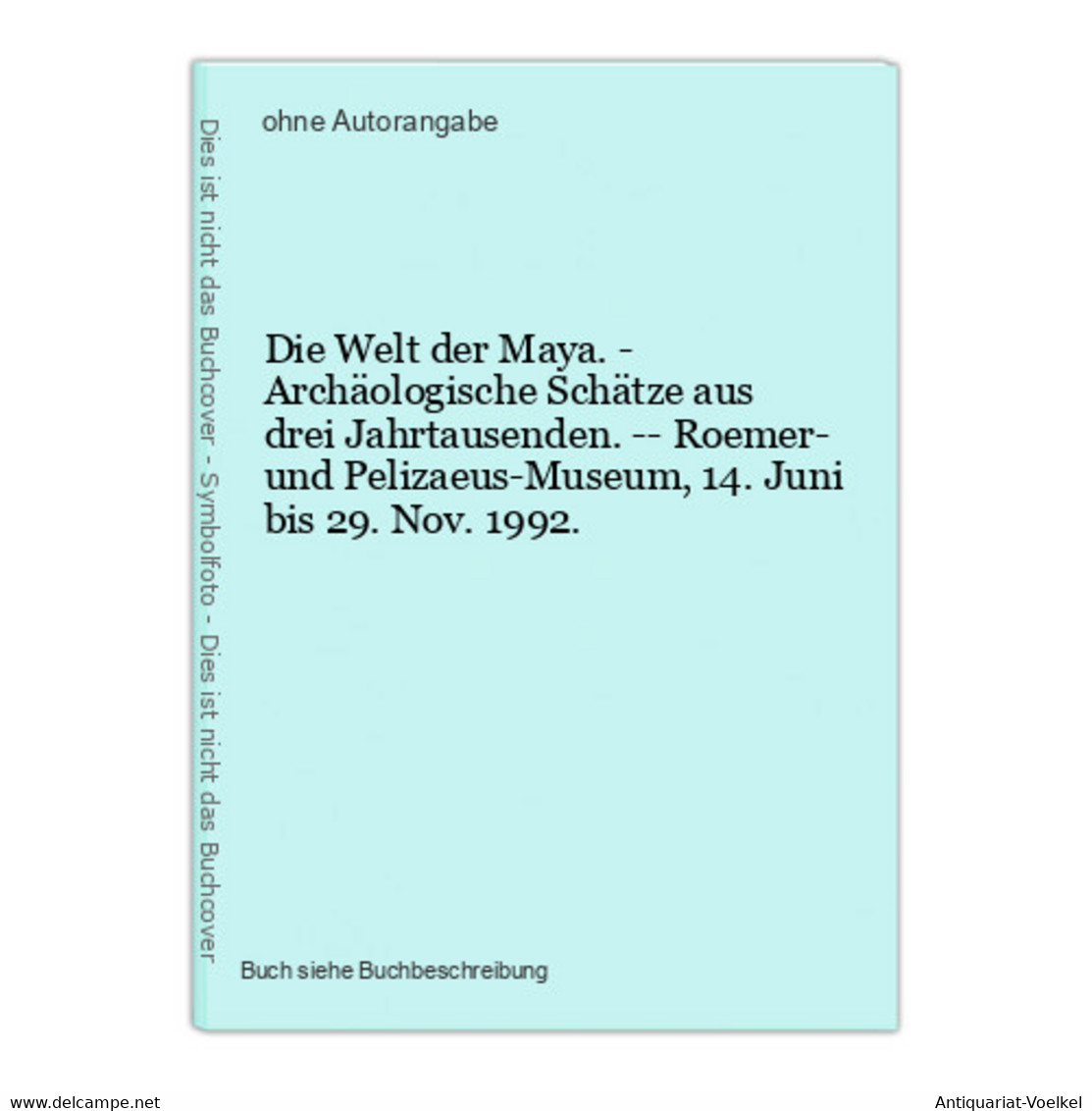 Dies ist nicht das Buchcover - Symbolfoto - Dies ist nicht das Buchcover

ohne Autorangabe

Die Welt der Maya. - Archäologische Schätze aus drei Jahrtausenden. -- Roemer- und Pelizaeus-Museum, 14. Juni bis 29. Nov. 1992.

Buch siehe Buchbeschreibung

www.delcampe.net

Antiquariat-Voelkel